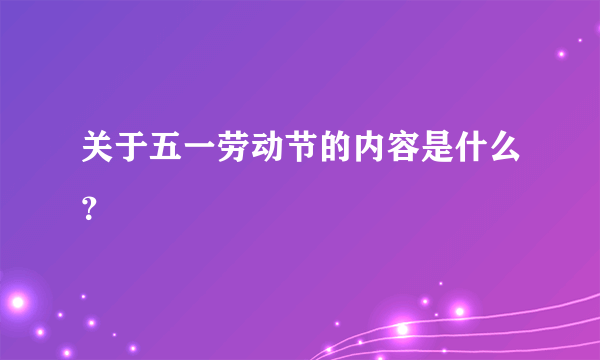 关于五一劳动节的内容是什么？